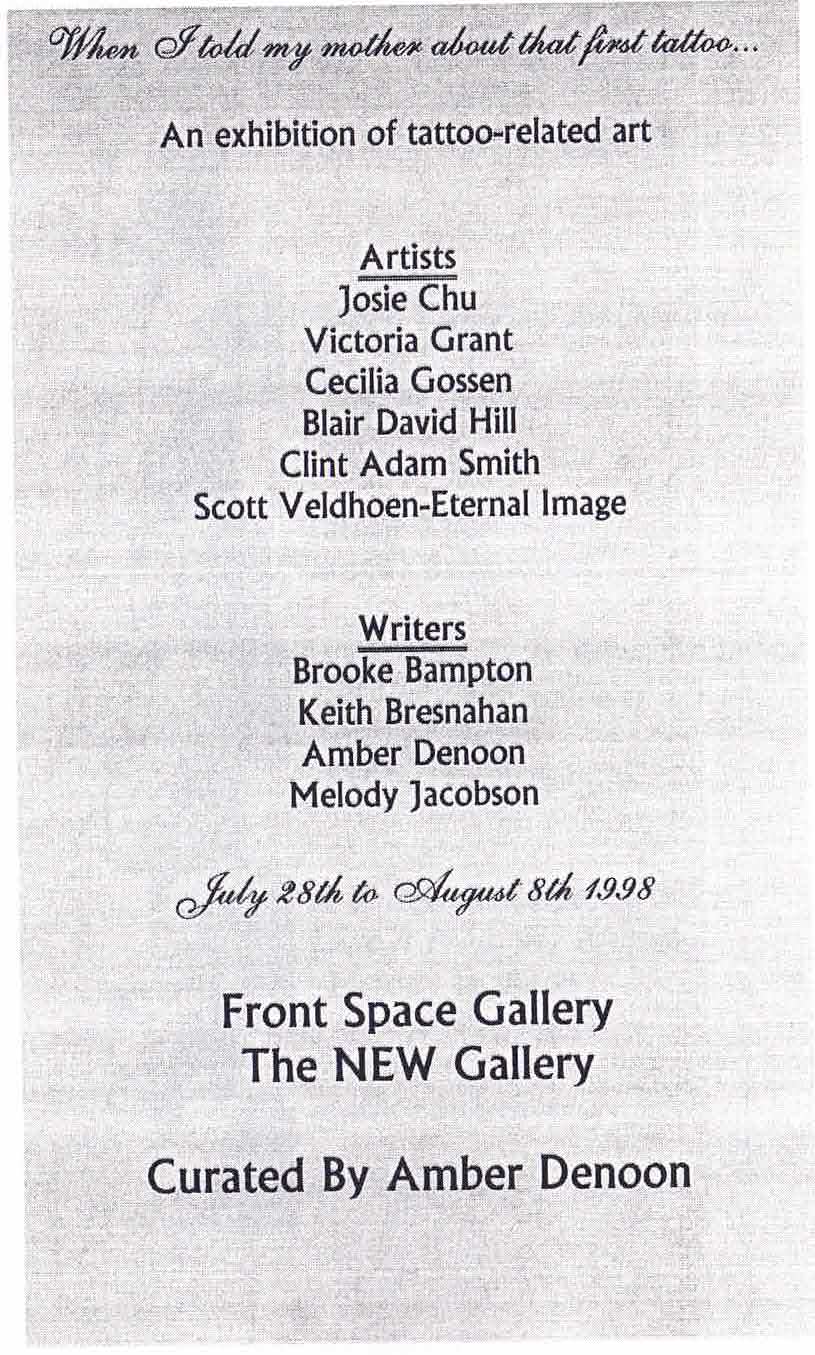 When I told my mother about that first tattoo...

An exhibition of tattoo-related art

Artists
Josie Chu
Victoria Grant
Cecilia Gossen
Blair David Hill
Clint Adam Smith
Scott Veldhoen-Eternal Image

Writers
Brooke Bampton
Keith Bresnahan
Amber Denoon
Melody Jacobson

July 28th to August 8th 1998

Front Space Gallery
The NEW Gallery

Curated By Amber Denoon